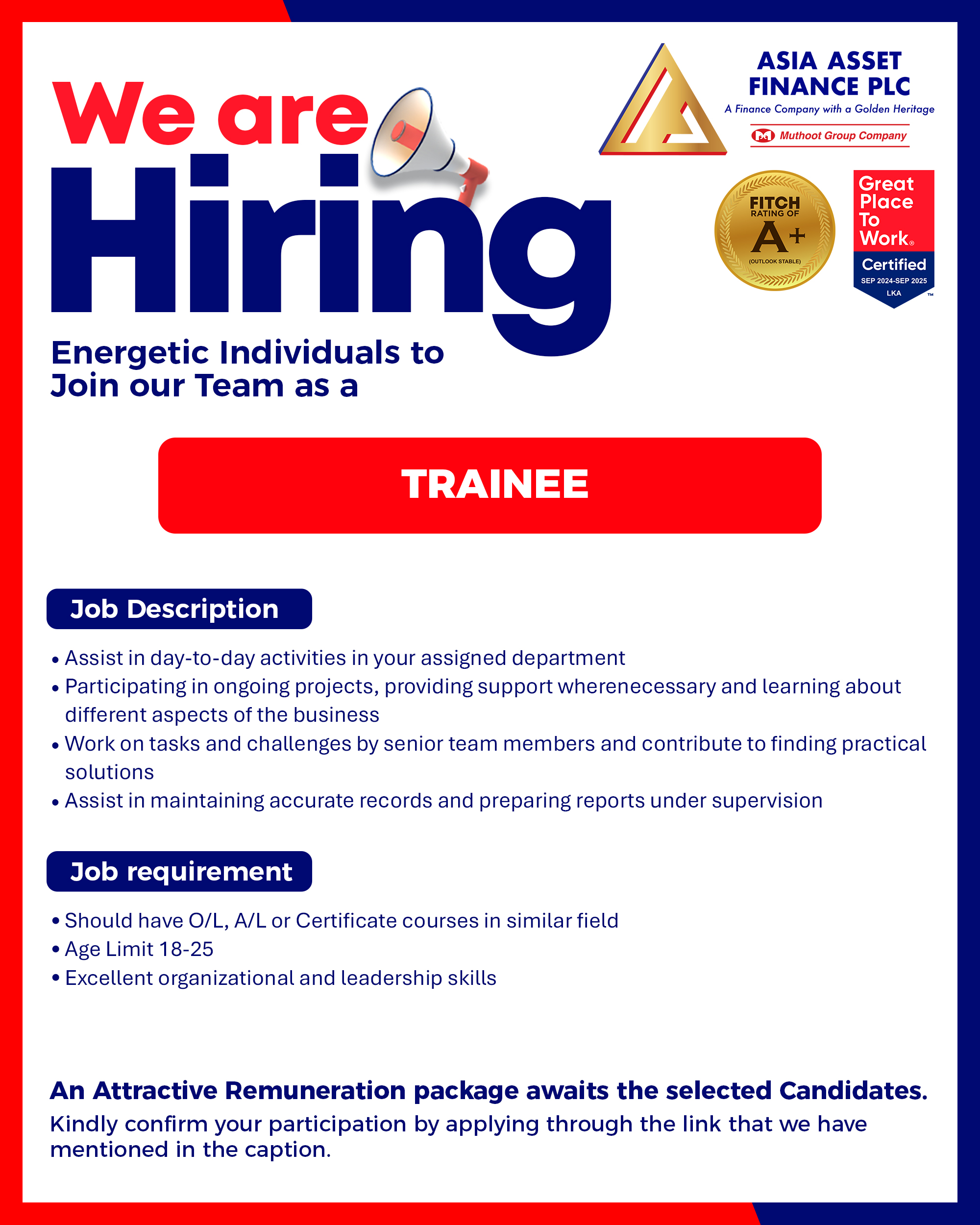 We are Hiring

ASIA ASSET FINANCE PLC
A Finance Company with a Golden Heritage
Muthoot Group Company

FITCH RATING OF A+ (OUTLOOK STABLE)

Great Place To Work®
Certified
SEP 2024-SEP 2025
LKA
™

Energetic Individuals to Join our Team as a

TRAINEE

Job Description

• Assist in day-to-day activities in your assigned department
• Participating in ongoing projects, providing support wherenecessary and learning about different aspects of the business
• Work on tasks and challenges by senior team members and contribute to finding practical solutions
• Assist in maintaining accurate records and preparing reports under supervision

Job requirement

• Should have O/L, A/L or Certificate courses in similar field
• Age Limit 18-25
• Excellent organizational and leadership skills

An Attractive Remuneration package awaits the selected Candidates.
Kindly confirm your participation by applying through the link that we have mentioned in the caption.